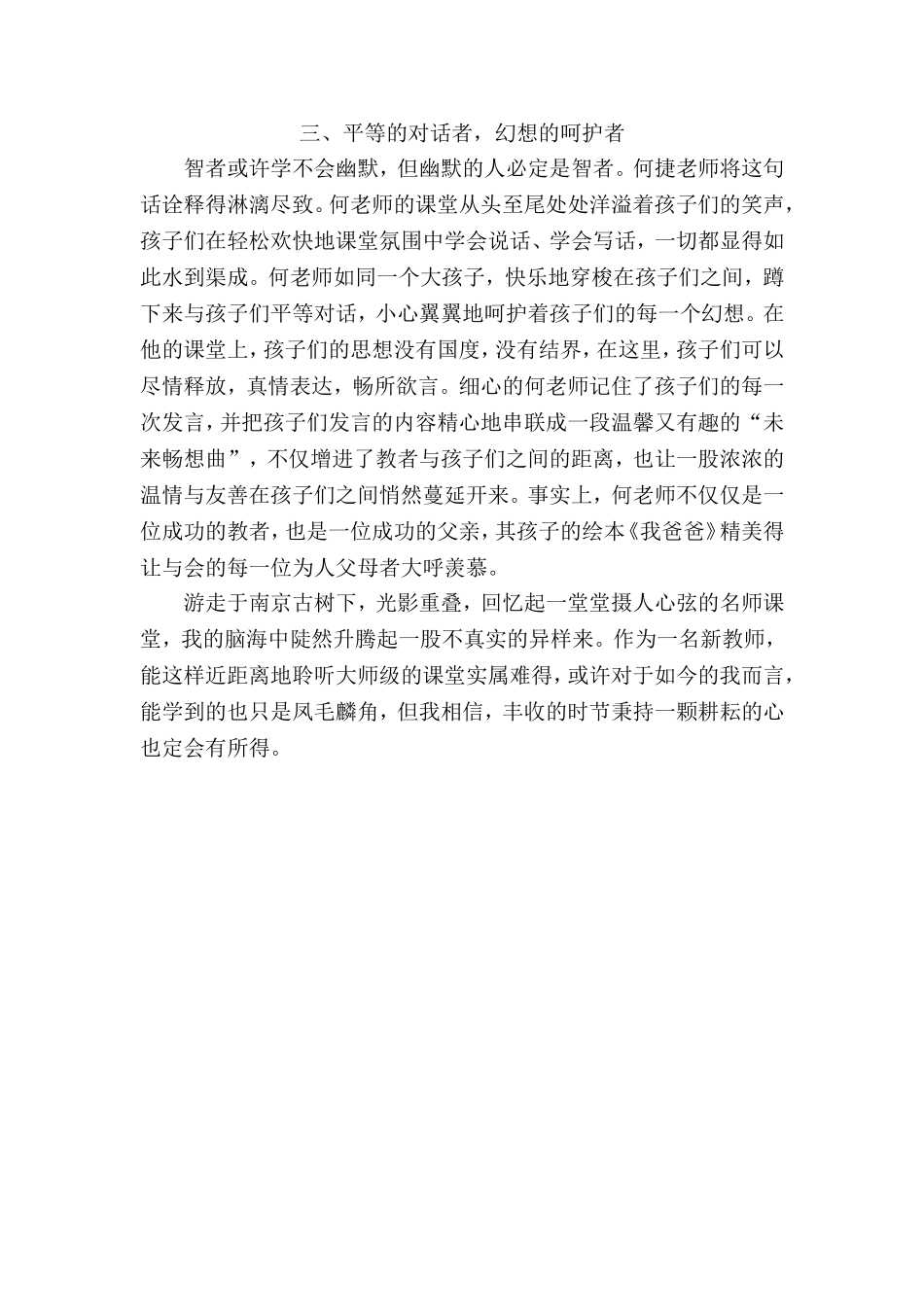 三、平等的对话者，幻想的呵护者

智者或许学不会幽默，但幽默的人必定是智者。何捷老师将这句话诠释得淋漓尽致。何老师的课堂从头至尾处处洋溢着孩子们的笑声，孩子们在轻松欢快地课堂氛围中学会说话、学会写话，一切都显得如此水到渠成。何老师如同一个大孩子，快乐地穿梭在孩子们之间，蹲下来与孩子们平等对话，小心翼翼地呵护着孩子们的每一个幻想。在他的课堂上，孩子们的思想没有国度，没有结界，在这里，孩子们可以尽情释放，真情表达，畅所欲言。细心的何老师记住了孩子们的每一次发言，并把孩子们发言的内容精心地串联成一段温馨又有趣的“未来畅想曲”，不仅增进了教者与孩子们之间的距离，也让一股浓浓的温情与友善在孩子们之间悄然蔓延开来。事实上，何老师不仅仅是一位成功的教者，也是一位成功的父亲，其孩子的绘本《我爸爸》精美得让与会的每一位为人父母者大呼羡慕。

游走于南京古树下，光影重叠，回忆起一堂堂摄人心弦的名师课堂，我的脑海中陡然升腾起一股不真实的异样来。作为一名新教师，能这样近距离地聆听大师级的课堂实属难得，或许对于如今的我而言，能学到的也只是凤毛麟角，但我相信，丰收的时节秉持一颗耕耘的心也定会有所得。